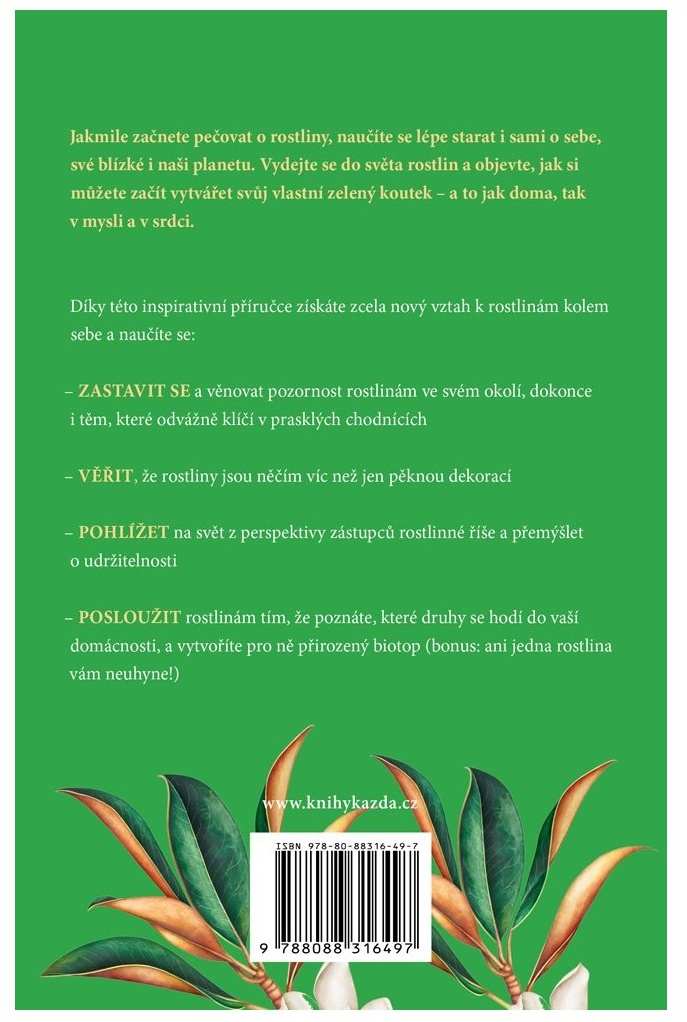 Jakmile začnete pečovat o rostliny, naučíte se lépe starat i sami o sebe, své blízké i naši planetu. Vydejte se do světa rostlin a objevte, jak si můžete začít vytvářet svůj vlastní zelený koutek – a to jak doma, tak v mysli a v srdci.

Díky této inspirativní příručce získáte zcela nový vztah k rostlinám kolem sebe a naučíte se:

– ZASTAVIT SE a věnovat pozornost rostlinám ve svém okolí, dokonce i těm, které odvážně klíčí v prasklých chodnících

– VĚŘIT, že rostliny jsou něčím víc než jen pěknou dekorací

– POHLÍŽET na svět z perspektivy zástupců rostlinné říše a přemýšlet o udržitelnosti

– POSLOUŽIT rostlinám tím, že poznáte, které druhy se hodí do vaší domácnosti, a vytvoříte pro ně přirozený biotop (bonus: ani jedna rostlina vám neuhyne!)

www.knihykazda.cz

ISBN 978-80-88316-49-7

9 788088 316497